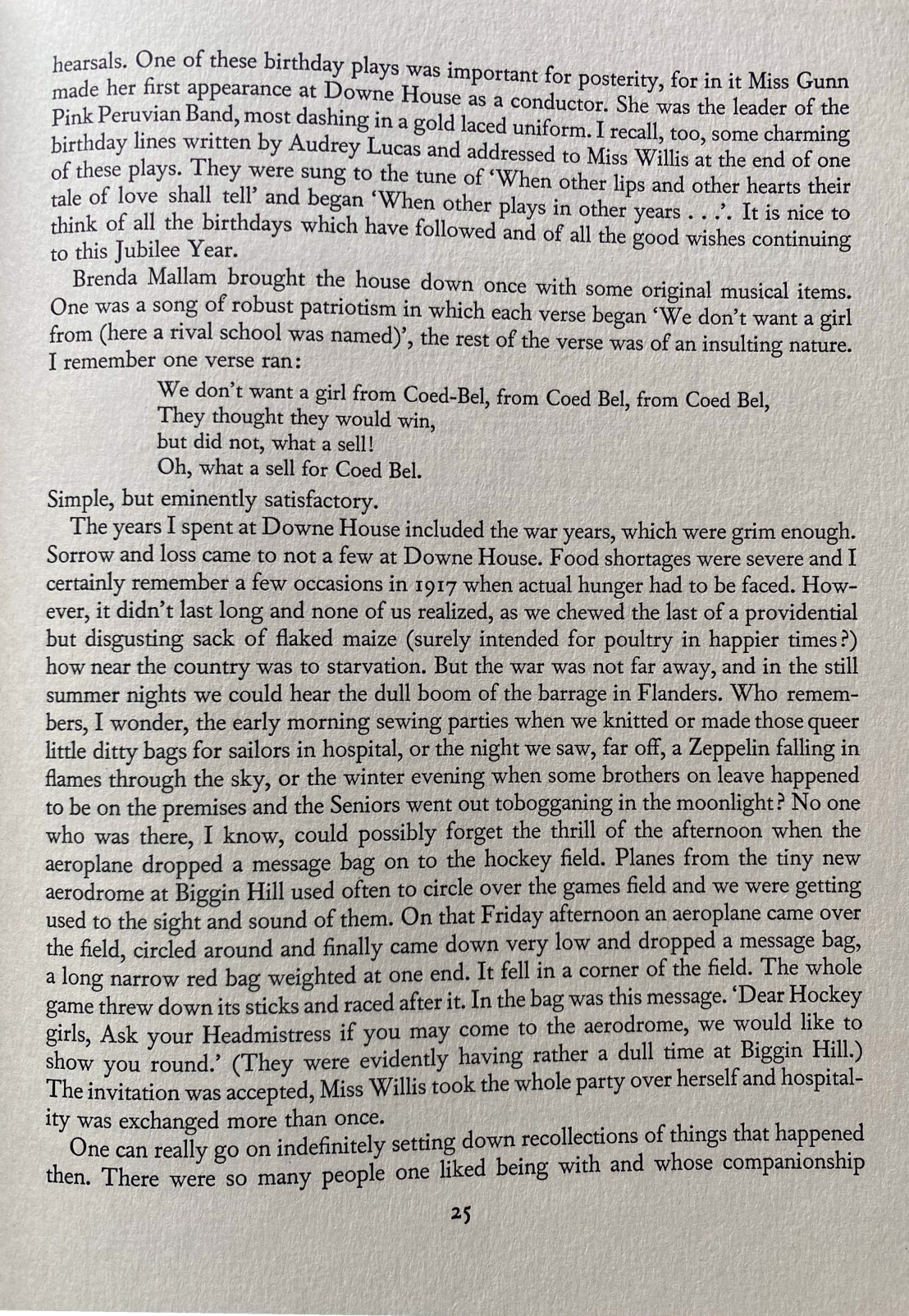 hearsals. One of these birthday plays was important for posterity, for in it Miss Gunn made her first appearance at Downe House as a conductor. She was the leader of the Pink Peruvian Band, most dashing in a gold laced uniform. I recall, too, some charming birthday lines written by Audrey Lucas and addressed to Miss Willis at the end of one of these plays. They were sung to the tune of 'When other lips and other hearts their tale of love shall tell' and began 'When other plays in other years . . .'. It is nice to think of all the birthdays which have followed and of all the good wishes continuing to this Jubilee Year.

Brenda Mallam brought the house down once with some original musical items. One was a song of robust patriotism in which each verse began 'We don't want a girl from (here a rival school was named)', the rest of the verse was of an insulting nature. I remember one verse ran:

We don't want a girl from Coed-Bel, from Coed Bel, from Coed Bel,
They thought they would win,
but did not, what a sell!
Oh, what a sell for Coed Bel.

Simple, but eminently satisfactory.

The years I spent at Downe House included the war years, which were grim enough. Sorrow and loss came to not a few at Downe House. Food shortages were severe and I certainly remember a few occasions in 1917 when actual hunger had to be faced. However, it didn't last long and none of us realized, as we chewed the last of a providential but disgusting sack of flaked maize (surely intended for poultry in happier times?) how near the country was to starvation. But the war was not far away, and in the still summer nights we could hear the dull boom of the barrage in Flanders. Who remembers, I wonder, the early morning sewing parties when we knitted or made those queer little ditty bags for sailors in hospital, or the night we saw, far off, a Zeppelin falling in flames through the sky, or the winter evening when some brothers on leave happened to be on the premises and the Seniors went out tobogganing in the moonlight? No one who was there, I know, could possibly forget the thrill of the afternoon when the aeroplane dropped a message bag on to the hockey field. Planes from the tiny new aerodrome at Biggin Hill used often to circle over the games field and we were getting used to the sight and sound of them. On that Friday afternoon an aeroplane came over the field, circled around and finally came down very low and dropped a message bag, a long narrow red bag weighted at one end. It fell in a corner of the field. The whole game threw down its sticks and raced after it. In the bag was this message. 'Dear Hockey girls, Ask your Headmistress if you may come to the aerodrome, we would like to show you round.' (They were evidently having rather a dull time at Biggin Hill.) The invitation was accepted, Miss Willis took the whole party over herself and hospitality was exchanged more than once.

One can really go on indefinitely setting down recollections of things that happened then. There were so many people one liked being with and whose companionship

25